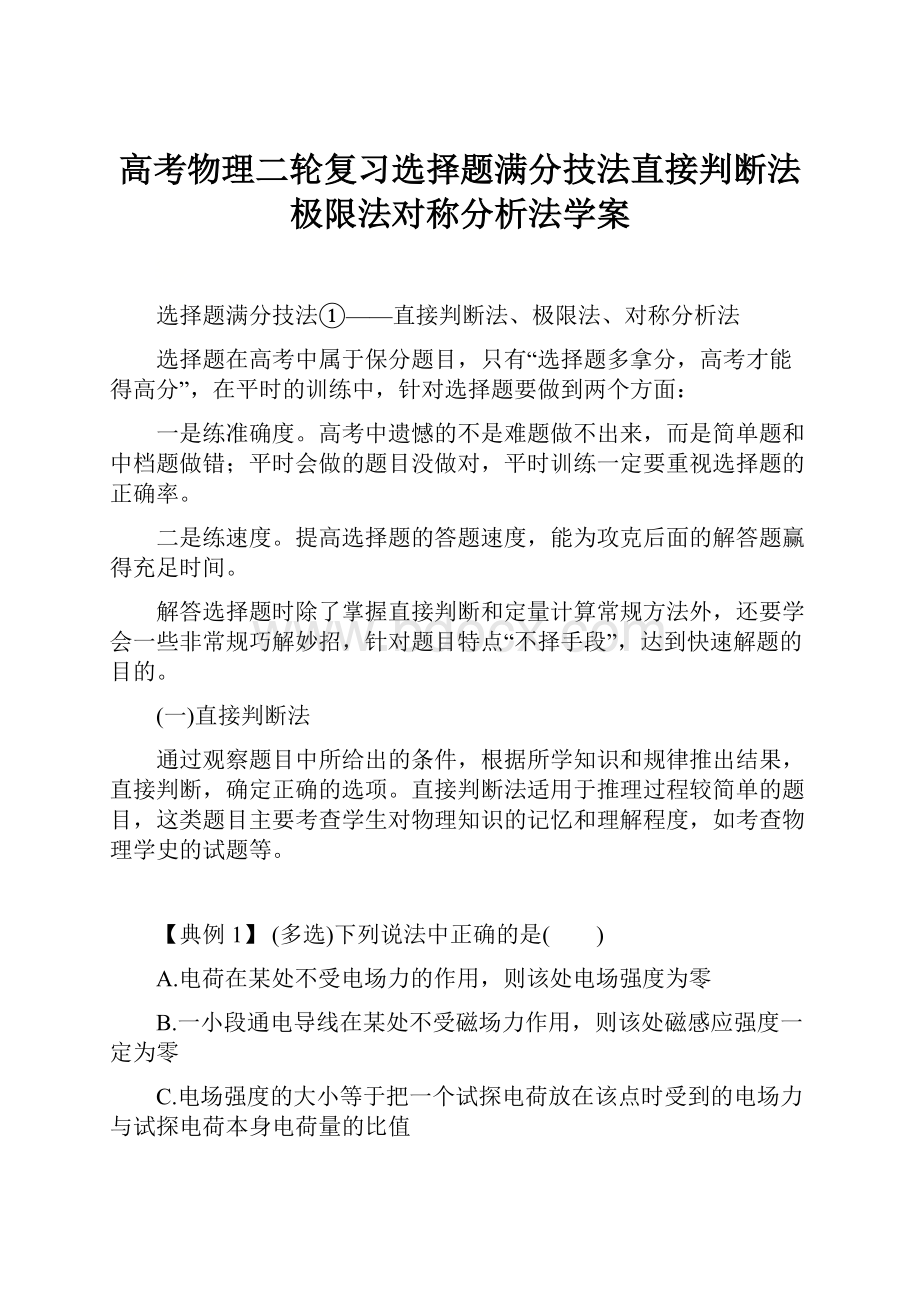 高考物理二轮复习选择题满分技法直接判断法极限法对称分析法学案

选择题满分技法①——直接判断法、极限法、对称分析法

选择题在高考中属于保分题目，只有“选择题多拿分，高考才能得高分”，在平时的训练中，针对选择题要做到两个方面：

一是练准确度。高考中遗憾的不是难题做不出来，而是简单题和中档题做错；平时会做的题目没做对，平时训练一定要重视选择题的正确率。

二是练速度。提高选择题的答题速度，能为攻克后面的解答题赢得充足时间。

解答选择题时除了掌握直接判断和定量计算常规方法外，还要学会一些非常规巧解妙招，针对题目特点“不择手段”，达到快速解题的目的。

(一)直接判断法

通过观察题目中所给出的条件，根据所学知识和规律推出结果，直接判断，确定正确的选项。直接判断法适用于推理过程较简单的题目，这类题目主要考查学生对物理知识的记忆和理解程度，如考查物理学史的试题等。

【典例 1】 (多选)下列说法中正确的是(　　)

A.电荷在某处不受电场力的作用，则该处电场强度为零

B.一小段通电导线在某处不受磁场力作用，则该处磁感应强度一定为零

C.电场强度的大小等于把一个试探电荷放在该点时受到的电场力与试探电荷本身电荷量的比值